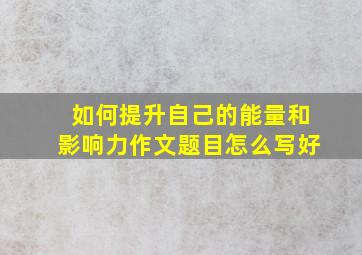 如何提升自己的能量和影响力作文题目怎么写好